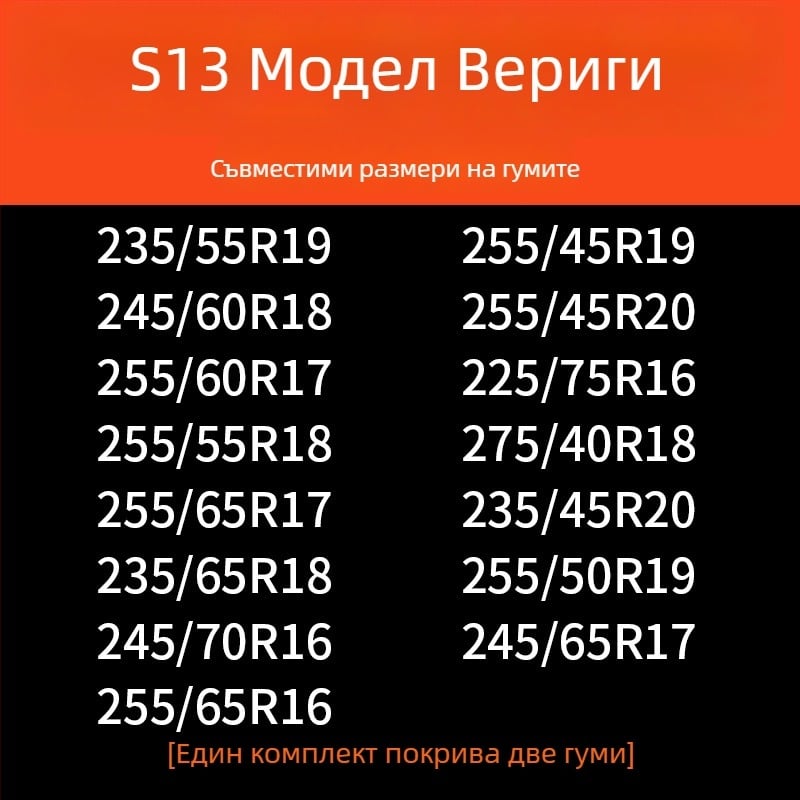 S13 Модел Вериги

Съвместими размери на гумите

235/55R19
245/60R18
255/60R17
255/55R18
255/65R17
235/65R18
245/70R16
255/65R16

255/45R19
255/45R20
225/75R16
275/40R18
235/45R20
255/50R19
245/65R17

[Един комплект покрива две гуми]